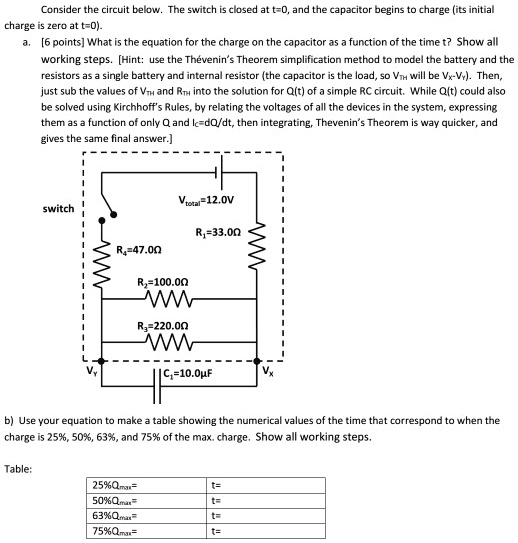 Consider the circuit below. The switch is closed at t=0, and the capacitor begins to charge (its initial charge is zero at t=0).

a. [6 points] What is the equation for the charge on the capacitor as a function of the time t? Show all working steps. [Hint: use the Thévenin's Theorem simplification method to model the battery and the resistors as a single battery and internal resistor (the capacitor is the load, so $V_{TH}$ will be $V_X$-$V_Y$). Then, just sub the values of $V_{TH}$ and $R_{TH}$ into the solution for Q(t) of a simple RC circuit. While Q(t) could also be solved using Kirchhoff's Rules, by relating the voltages of all the devices in the system, expressing them as a function of only Q and $I_C$=dQ/dt, then integrating, Thevenin's Theorem is way quicker, and gives the same final answer.]

switch

$V_{total}$=12.0V

$R_1$=33.0Ω

$R_4$=47.0Ω

$R_2$=100.0Ω

$R_3$=220.0Ω

$V_Y$

$C_1$=10.0μF

$V_X$

b) Use your equation to make a table showing the numerical values of the time that correspond to when the charge is 25%, 50%, 63%, and 75% of the max. charge. Show all working steps.

Table:

| 25%$Q_{max}$= | t= |
|---|---|
| 50%$Q_{max}$= | t= |
| 63%$Q_{max}$= | t= |
| 75%$Q_{max}$= | t= |